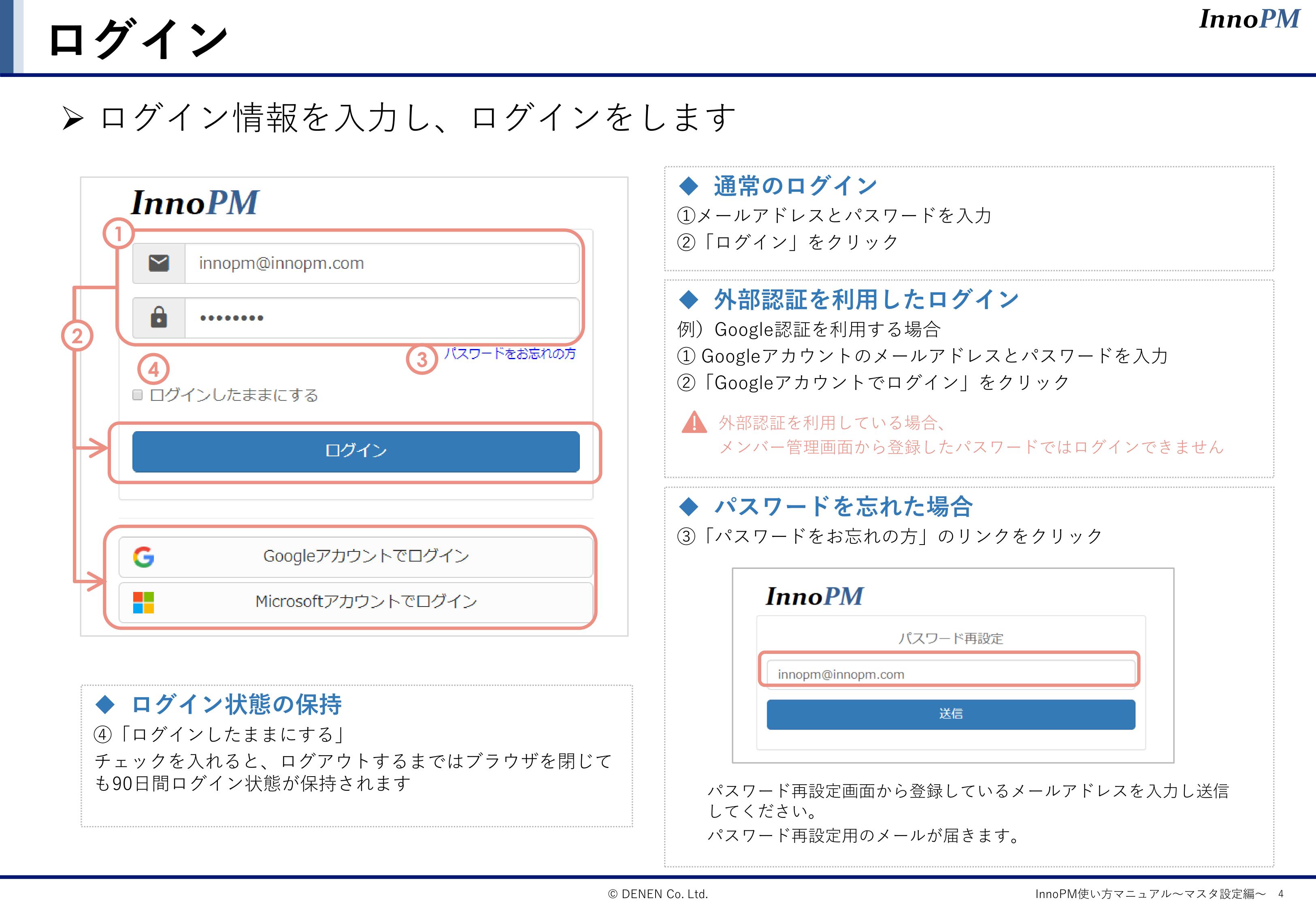 ログイン

InnoPM

➢ ログイン情報を入力し、ログインをします

InnoPM

①

innopm@innopm.com

••••••••

②

③ パスワードをお忘れの方

④

ログインしたままにする

ログイン

Googleアカウントでログイン

Microsoftアカウントでログイン

◆ ログイン状態の保持
④「ログインしたままにする」
チェックを入れると、ログアウトするまではブラウザを閉じても90日間ログイン状態が保持されます

◆ 通常のログイン
①メールアドレスとパスワードを入力
②「ログイン」をクリック

◆ 外部認証を利用したログイン
例）Google認証を利用する場合
① Googleアカウントのメールアドレスとパスワードを入力
②「Googleアカウントでログイン」をクリック

外部認証を利用している場合、
メンバー管理画面から登録したパスワードではログインできません

◆ パスワードを忘れた場合
③「パスワードをお忘れの方」のリンクをクリック

InnoPM

パスワード再設定

innopm@innopm.com

送信

パスワード再設定画面から登録しているメールアドレスを入力し送信してください。
パスワード再設定用のメールが届きます。

© DENEN Co. Ltd.

InnoPM使い方マニュアル～マスタ設定編～ 4